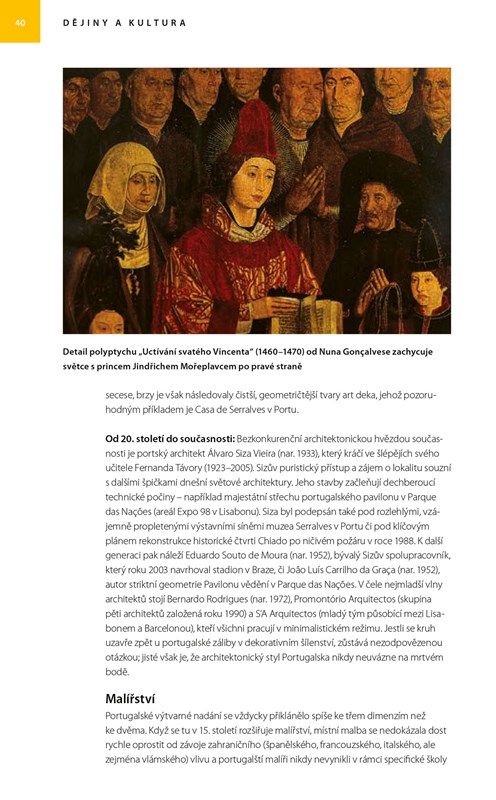 40

DĚJINY A KULTURA

Detail polyptychu „Uctívání svatého Vincenta" (1460–1470) od Nuna Gonçalvese zachycuje světce s princem Jindřichem Mořeplavcem po pravé straně

secese, brzy je však následovaly čistší, geometričtější tvary art deka, jehož pozoruhodným příkladem je Casa de Serralves v Portu.

Od 20. století do současnosti: Bezkonkurenční architektonickou hvězdou současnosti je portský architekt Álvaro Siza Vieira (nar. 1933), který kráčí ve šlépějích svého učitele Fernanda Távory (1923–2005). Sizův puristický přístup a zájem o lokalitu souzní s dalšími špičkami dnešní světové architektury. Jeho stavby začleňují dechberoucí technické počiny – například majestátní střechu portugalského pavilonu v Parque das Nações (areál Expo 98 v Lisabonu). Siza byl podepsán také pod rozlehlými, vzájemně propletenými výstavními síněmi muzea Serralves v Portu či pod klíčovým plánem rekonstrukce historické čtvrti Chiado po ničivém požáru v roce 1988. K další generaci pak náleží Eduardo Souto de Moura (nar. 1952), bývalý Sizův spolupracovník, který roku 2003 navrhoval stadion v Braze, či João Luís Carrilho da Graça (nar. 1952), autor striktní geometrie Pavilonu vědění v Parque das Nações. V čele nejmladší vlny architektů stojí Bernardo Rodrigues (nar. 1972), Promontório Arquitectos (skupina pěti architektů založená roku 1990) a S'A Arquitectos (mladý tým působící mezi Lisabonem a Barcelonou), kteří všichni pracují v minimalistickém režimu. Jestli se kruh uzavře zpět u portugalské záliby v dekorativním šílenství, zůstává nezodpovězenou otázkou; jisté však je, že architektonický styl Portugalska nikdy neuvázne na mrtvém bodě.

Malířství

Portugalské výtvarné nadání se vždycky přiklánělo spíše ke třem dimenzím než ke dvěma. Když se tu v 15. století rozšiřuje malířství, místní malba se nedokázala dost rychle oprostit od závoje zahraničního (španělského, francouzského, italského, ale zejména vlámského) vlivu a portugalští malíři nikdy nevynikli v rámci specifické školy